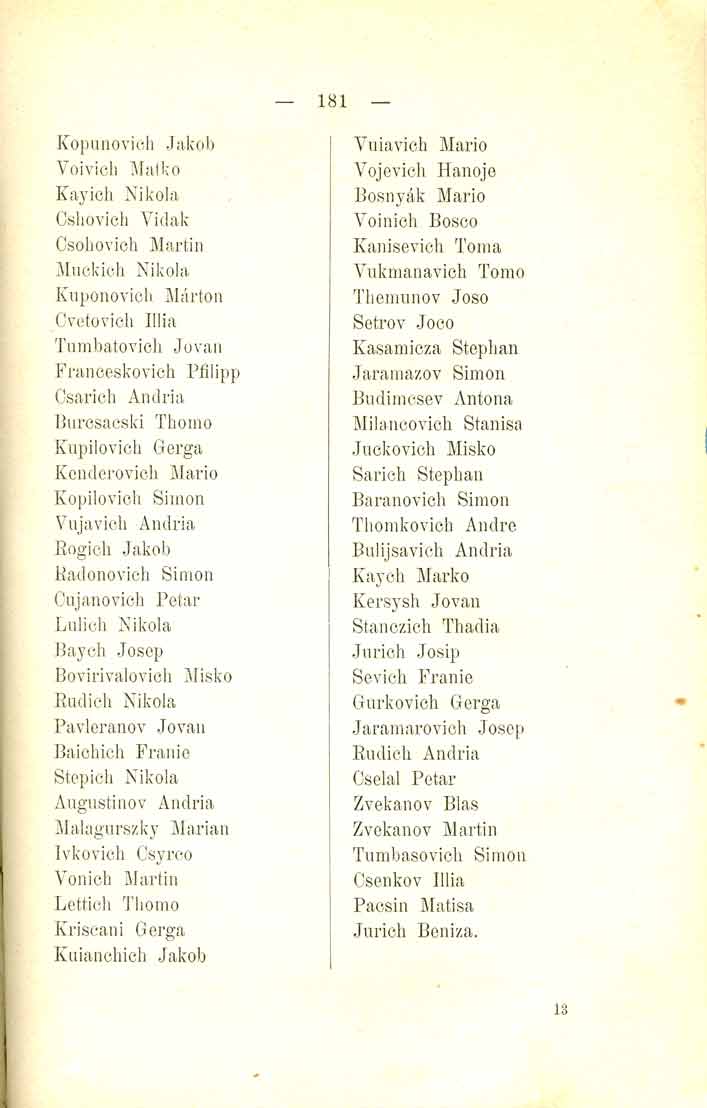 — 181 —

Kopunovich Jakob
Voivich Matko
Kayich Nikola
Cshovich Vidak
Csohovich Martin
Muckich Nikola
Kuponovich Márton
Cvetovich Illia
Tumbatovich Jovan
Franceskovich Pfilipp
Csarich Andria
Burcsacski Thomo
Kupilovich Gerga
Kenderovich Mario
Kopilovich Simon
Vujavich Andria
Rogich Jakob
Radonovich Simon
Cujanovich Petar
Lulich Nikola
Baych Josep
Bovirivalovich Misko
Rudich Nikola
Pavleranov Jovan
Baichich Franie
Stepich Nikola
Augustinov Andria
Malagurszky Marian
Ivkovich Csyrco
Vonich Martin
Lettich Thomo
Kriscani Gerga
Kuianchich Jakob

Vuiavich Mario
Vojevich Hanoje
Bosnyák Mario
Voinich Bosco
Kanisevich Toma
Vukmanavich Tomo
Themunov Joso
Setrov Joco
Kasamicza Stephan
Jaramazov Simon
Budimcsev Antona
Milancovich Stanisa
Juckovich Misko
Sarich Stephan
Baranovich Simon
Thomkovich Andre
Bulijsavich Andria
Kaych Marko
Kersysh Jovan
Stanczich Thadia
Jurich Josip
Sevich Franie
Gurkovich Gerga
Jaramarovich Josep
Rudich Andria
Cselal Petar
Zvekanov Blas
Zvekanov Martin
Tumbasovich Simon
Csenkov Illia
Pacsin Matisa
Jurich Beniza.

13